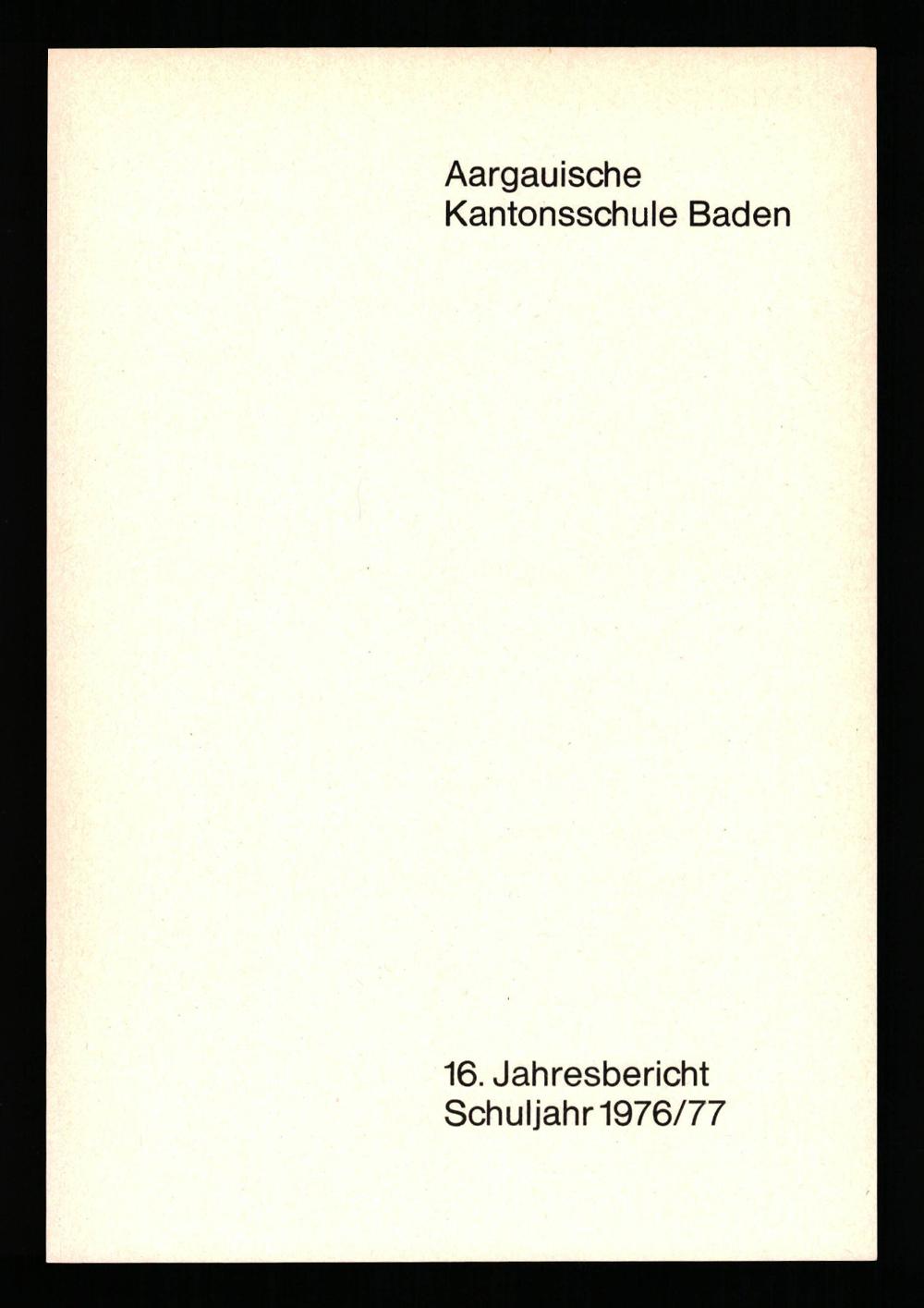 Aargauische
Kantonsschule Baden

16. Jahresbericht
Schuljahr 1976/77